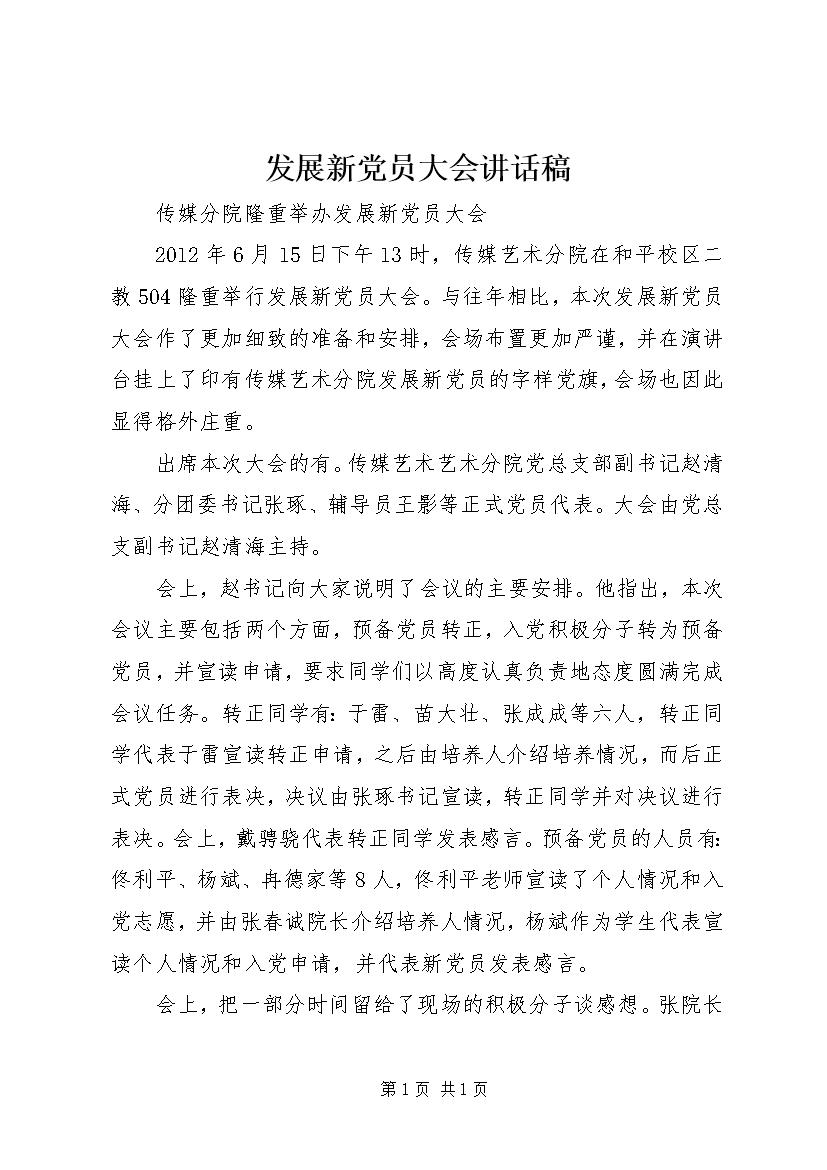 发展新党员大会讲话稿

传媒分院隆重举办发展新党员大会

2012 年 6 月 15 日下午 13 时，传媒艺术分院在和平校区二教 504 隆重举行发展新党员大会。与往年相比，本次发展新党员大会作了更加细致的准备和安排，会场布置更加严谨，并在演讲台挂上了印有传媒艺术分院发展新党员的字样党旗，会场也因此显得格外庄重。

出席本次大会的有。传媒艺术艺术分院党总支部副书记赵清海、分团委书记张琢、辅导员王影等正式党员代表。大会由党总支副书记赵清海主持。

会上，赵书记向大家说明了会议的主要安排。他指出，本次会议主要包括两个方面，预备党员转正，入党积极分子转为预备党员，并宣读申请，要求同学们以高度认真负责地态度圆满完成会议任务。转正同学有：于雷、苗大壮、张成成等六人，转正同学代表于雷宣读转正申请，之后由培养人介绍培养情况，而后正式党员进行表决，决议由张琢书记宣读，转正同学并对决议进行表决。会上，戴骋骁代表转正同学发表感言。预备党员的人员有：佟利平、杨斌、冉德家等 8 人，佟利平老师宣读了个人情况和入党志愿，并由张春诚院长介绍培养人情况，杨斌作为学生代表宣读个人情况和入党申请，并代表新党员发表感言。

会上，把一部分时间留给了现场的积极分子谈感想。张院长

第 1 页 共 1 页